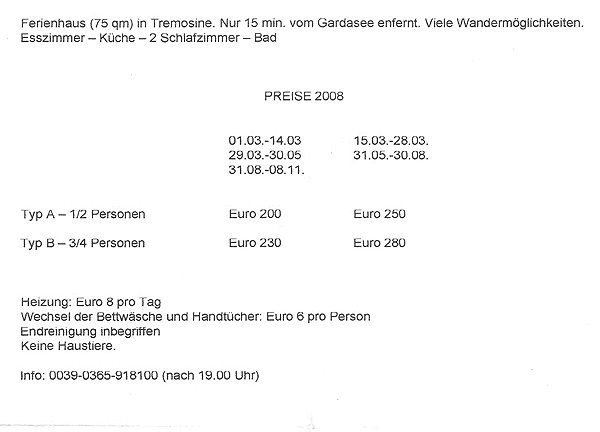 Ferienhaus (75 qm) in Tremosine. Nur 15 min. vom Gardasee enfernt. Viele Wandermöglichkeiten.
Esszimmer – Küche – 2 Schlafzimmer – Bad

PREISE 2008

| | 01.03.-14.03 29.03.-30.05 31.08.-08.11. | 15.03.-28.03. 31.05.-30.08. |
|---|---|---|
| Typ A – 1/2 Personen | Euro 200 | Euro 250 |
| Typ B – 3/4 Personen | Euro 230 | Euro 280 |

Heizung: Euro 8 pro Tag
Wechsel der Bettwäsche und Handtücher: Euro 6 pro Person
Endreinigung inbegriffen
Keine Haustiere.

Info: 0039-0365-918100 (nach 19.00 Uhr)